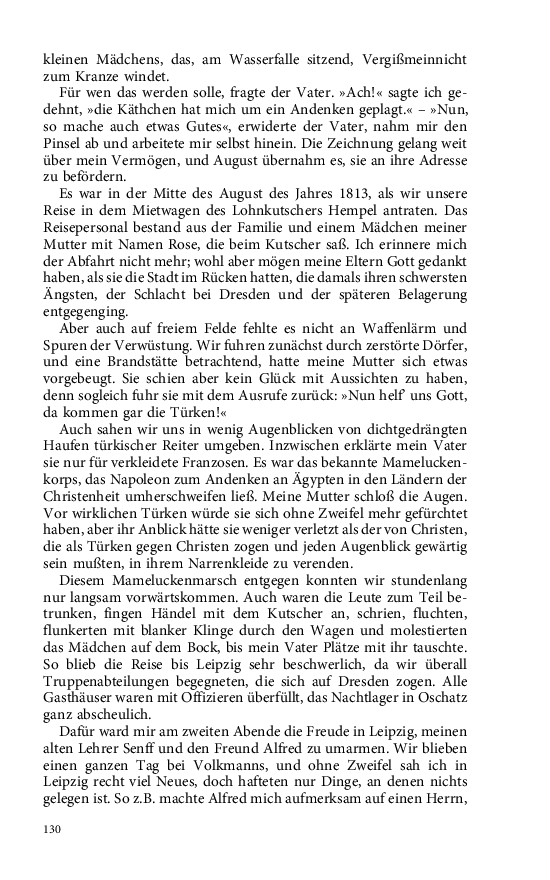 kleinen Mädchens, das, am Wasserfalle sitzend, Vergißmeinnicht zum Kranze windet.

Für wen das werden solle, fragte der Vater. »Ach!« sagte ich gedehnt, »die Käthchen hat mich um ein Andenken geplagt.« – »Nun, so mache auch etwas Gutes«, erwiderte der Vater, nahm mir den Pinsel ab und arbeitete mir selbst hinein. Die Zeichnung gelang weit über mein Vermögen, und August übernahm es, sie an ihre Adresse zu befördern.

Es war in der Mitte des August des Jahres 1813, als wir unsere Reise in dem Mietwagen des Lohnkutschers Hempel antraten. Das Reisepersonal bestand aus der Familie und einem Mädchen meiner Mutter mit Namen Rose, die beim Kutscher saß. Ich erinnere mich der Abfahrt nicht mehr; wohl aber mögen meine Eltern Gott gedankt haben, als sie die Stadt im Rücken hatten, die damals ihren schwersten Ängsten, der Schlacht bei Dresden und der späteren Belagerung entgegenging.

Aber auch auf freiem Felde fehlte es nicht an Waffenlärm und Spuren der Verwüstung. Wir fuhren zunächst durch zerstörte Dörfer, und eine Brandstätte betrachtend, hatte meine Mutter sich etwas vorgebeugt. Sie schien aber kein Glück mit Aussichten zu haben, denn sogleich fuhr sie mit dem Ausrufe zurück: »Nun helf' uns Gott, da kommen gar die Türken!«

Auch sahen wir uns in wenig Augenblicken von dichtgedrängten Haufen türkischer Reiter umgeben. Inzwischen erklärte mein Vater sie nur für verkleidete Franzosen. Es war das bekannte Mameluckenkorps, das Napoleon zum Andenken an Ägypten in den Ländern der Christenheit umherschweifen ließ. Meine Mutter schloß die Augen. Vor wirklichen Türken würde sie sich ohne Zweifel mehr gefürchtet haben, aber ihr Anblick hätte sie weniger verletzt als der von Christen, die als Türken gegen Christen zogen und jeden Augenblick gewärtig sein mußten, in ihrem Narrenkleide zu verenden.

Diesem Mameluckenmarsch entgegen konnten wir stundenlang nur langsam vorwärtskommen. Auch waren die Leute zum Teil betrunken, fingen Händel mit dem Kutscher an, schrien, fluchten, flunkerten mit blanker Klinge durch den Wagen und molestierten das Mädchen auf dem Bock, bis mein Vater Plätze mit ihr tauschte. So blieb die Reise bis Leipzig sehr beschwerlich, da wir überall Truppenabteilungen begegneten, die sich auf Dresden zogen. Alle Gasthäuser waren mit Offizieren überfüllt, das Nachtlager in Oschatz ganz abscheulich.

Dafür ward mir am zweiten Abende die Freude in Leipzig, meinen alten Lehrer Senff und den Freund Alfred zu umarmen. Wir blieben einen ganzen Tag bei Volkmanns, und ohne Zweifel sah ich in Leipzig recht viel Neues, doch hafteten nur Dinge, an denen nichts gelegen ist. So z.B. machte Alfred mich aufmerksam auf einen Herrn,

130